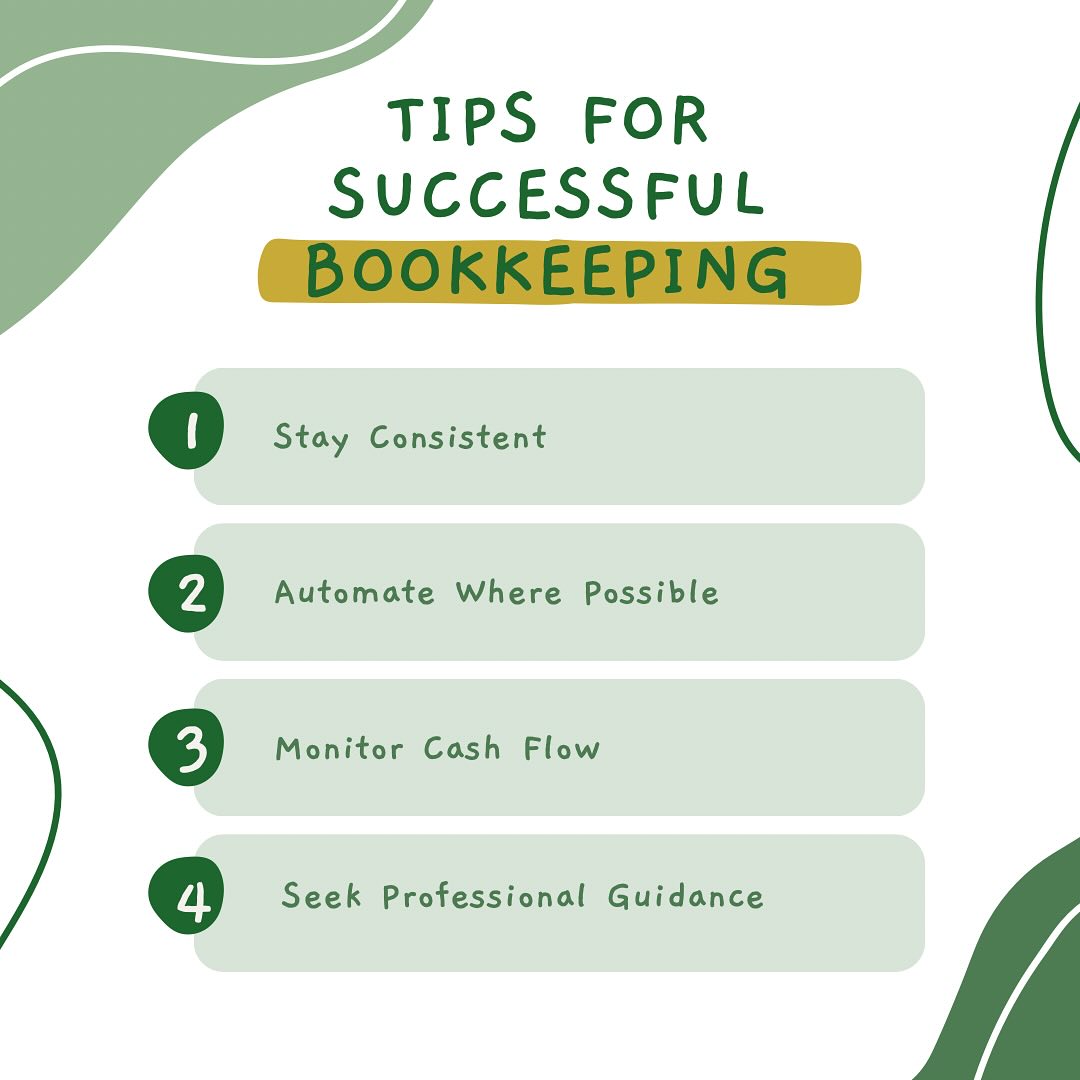 TIPS FOR SUCCESSFUL BOOKKEEPING

1 Stay Consistent

2 Automate Where Possible

3 Monitor Cash Flow

4 Seek Professional Guidance